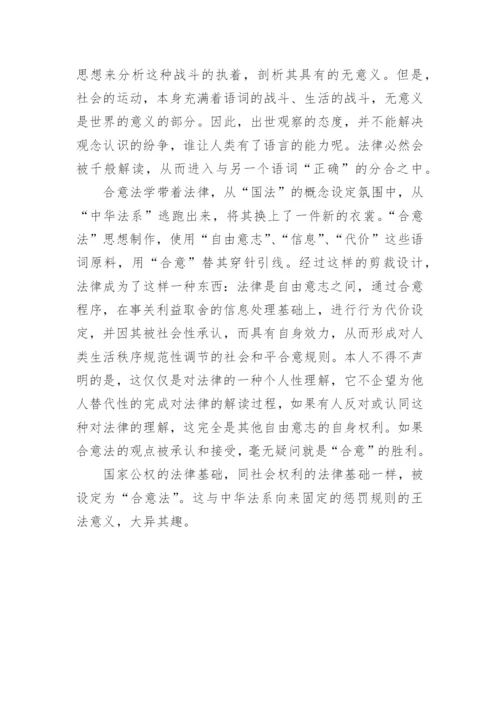 思想来分析这种战斗的执着，剖析其具有的无意义。但是，社会的运动，本身充满着语词的战斗、生活的战斗，无意义是世界的意义的部分。因此，出世观察的态度，并不能解决观念认识的纷争，谁让人类有了语言的能力呢。法律必然会被千般解读，从而进入与另一个语词“正确”的分合之中。

合意法学带着法律，从“国法”的概念设定氛围中，从“中华法系”逃跑出来，将其换上了一件新的衣裳。“合意法”思想制作，使用“自由意志”、“信息”、“代价”这些语词原料，用“合意”替其穿针引线。经过这样的剪裁设计，法律成为了这样一种东西：法律是自由意志之间，通过合意程序，在事关利益取舍的信息处理基础上，进行行为代价设定，并因其被社会性承认，而具有自身效力，从而形成对人类生活秩序规范性调节的社会和平合意规则。本人不得不声明的是，这仅仅是对法律的一种个人性理解，它不企望为他人替代性的完成对法律的解读过程，如果有人反对或认同这种对法律的理解，这完全是其他自由意志的自身权利。如果合意法的观点被承认和接受，毫无疑问就是“合意”的胜利。

国家公权的法律基础，同社会权利的法律基础一样，被设定为“合意法”。这与中华法系向来固定的惩罚规则的王法意义，大异其趣。